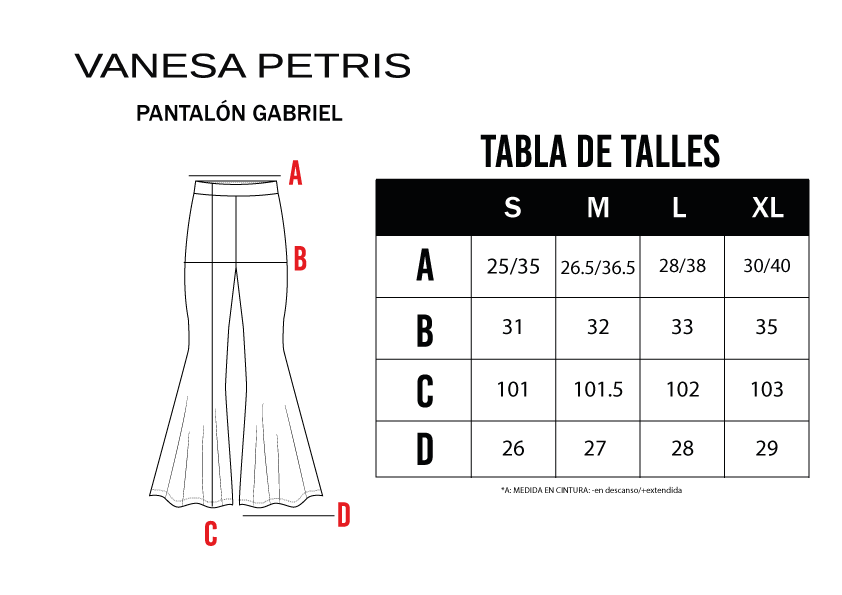 VANESA PETRIS

PANTALÓN GABRIEL

A
B
C
D

TABLA DE TALLES

| | S | M | L | XL |
|---|---|---|---|---|
| A | 25/35 | 26.5/36.5 | 28/38 | 30/40 |
| B | 31 | 32 | 33 | 35 |
| C | 101 | 101.5 | 102 | 103 |
| D | 26 | 27 | 28 | 29 |

*A: MEDIDA EN CINTURA: -en descanso/+extendida